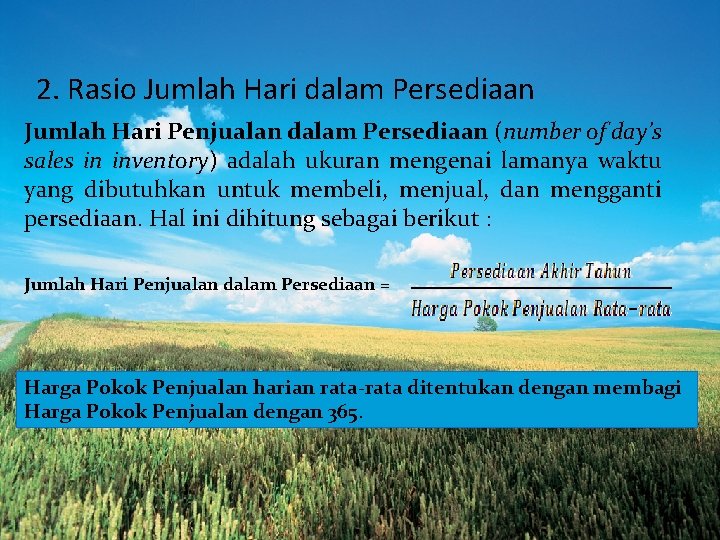 2. Rasio Jumlah Hari dalam Persediaan

Jumlah Hari Penjualan dalam Persediaan (number of day's sales in inventory) adalah ukuran mengenai lamanya waktu yang dibutuhkan untuk membeli, menjual, dan mengganti persediaan. Hal ini dihitung sebagai berikut :

Jumlah Hari Penjualan dalam Persediaan = $\frac{Persediaan\ Akhir\ Tahun}{Harga\ Pokok\ Penjualan\ Rata-rata}$

Harga Pokok Penjualan harian rata-rata ditentukan dengan membagi Harga Pokok Penjualan dengan 365.